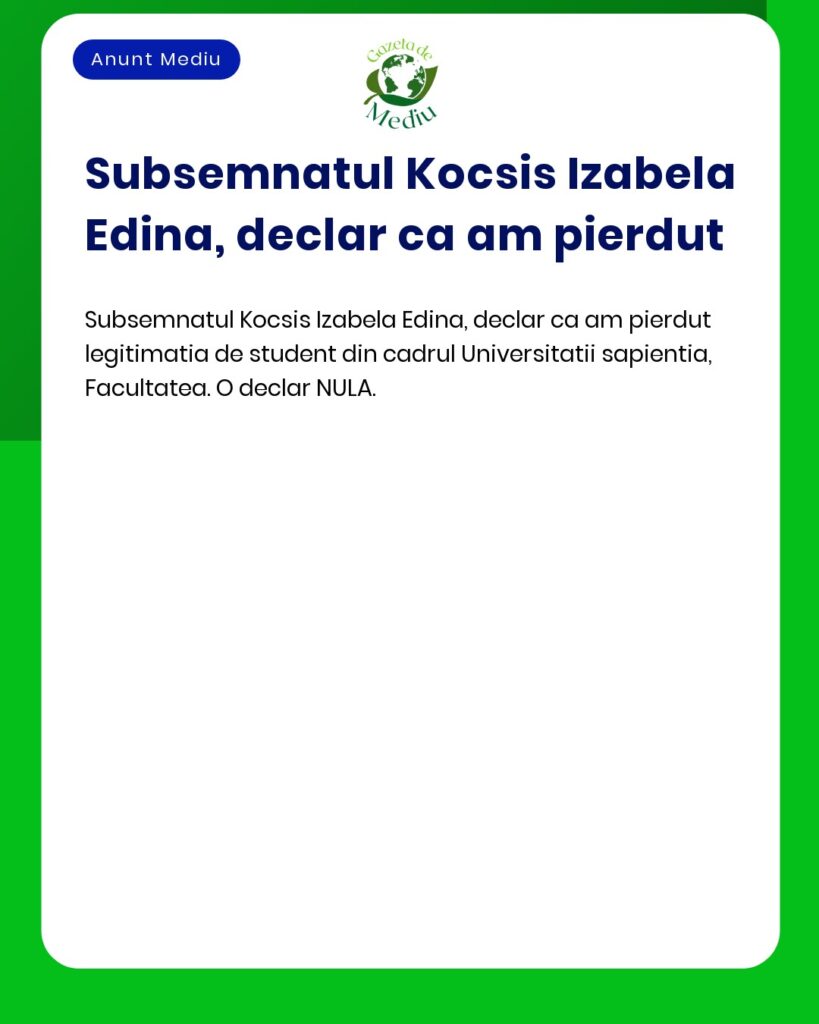 Anunt Mediu

Gazeta de Mediu

Subsemnatul Kocsis Izabela Edina, declar ca am pierdut

Subsemnatul Kocsis Izabela Edina, declar ca am pierdut legitimatia de student din cadrul Universitatii sapientia, Facultatea. O declar NULA.